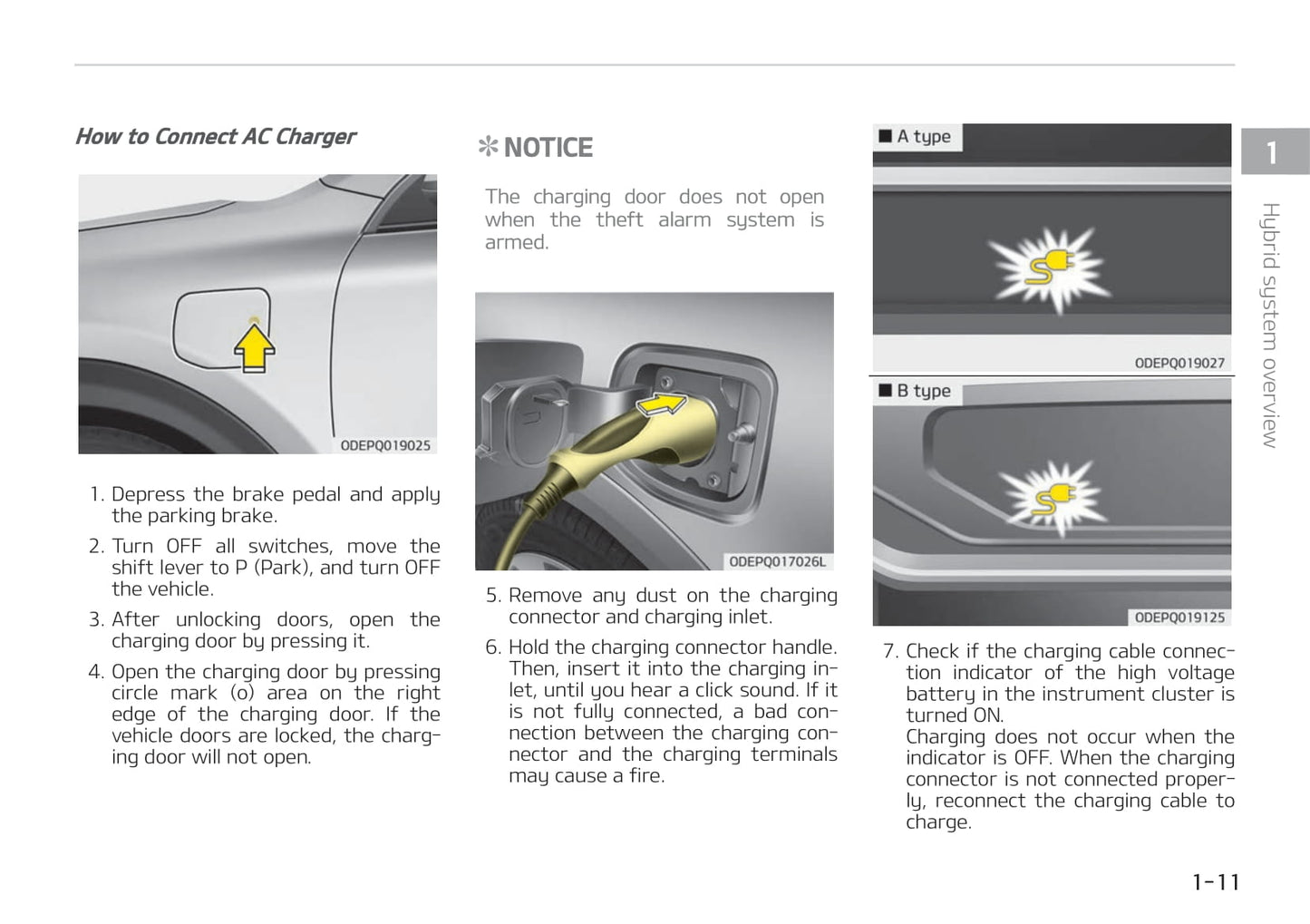 How to Connect AC Charger

ODEPQ019025

1. Depress the brake pedal and apply the parking brake.

2. Turn OFF all switches, move the shift lever to P (Park), and turn OFF the vehicle.

3. After unlocking doors, open the charging door by pressing it.

4. Open the charging door by pressing circle mark (o) area on the right edge of the charging door. If the vehicle doors are locked, the charging door will not open.

✻ NOTICE

The charging door does not open when the theft alarm system is armed.

ODEPQ017026L

5. Remove any dust on the charging connector and charging inlet.

6. Hold the charging connector handle. Then, insert it into the charging inlet, until you hear a click sound. If it is not fully connected, a bad connection between the charging connector and the charging terminals may cause a fire.

■ A type

ODEPQ019027

■ B type

ODEPQ019125

7. Check if the charging cable connection indicator of the high voltage battery in the instrument cluster is turned ON.
Charging does not occur when the indicator is OFF. When the charging connector is not connected properly, reconnect the charging cable to charge.

1

Hybrid system overview

1-11